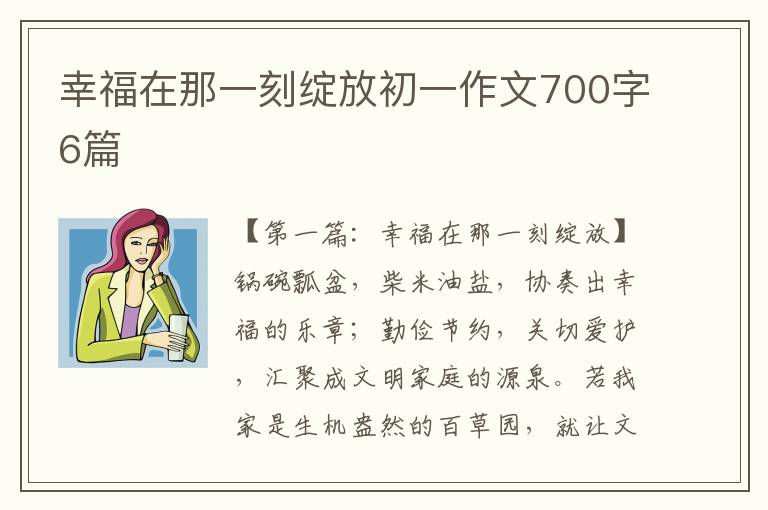 幸福在那一刻绽放初一作文700字6篇

【第一篇：幸福在那一刻绽放】锅碗瓢盆，柴米油盐，协奏出幸福的乐章；勤俭节约，关切爱护，汇聚成文明家庭的源泉。若我家是生机盎然的百草园，就让文